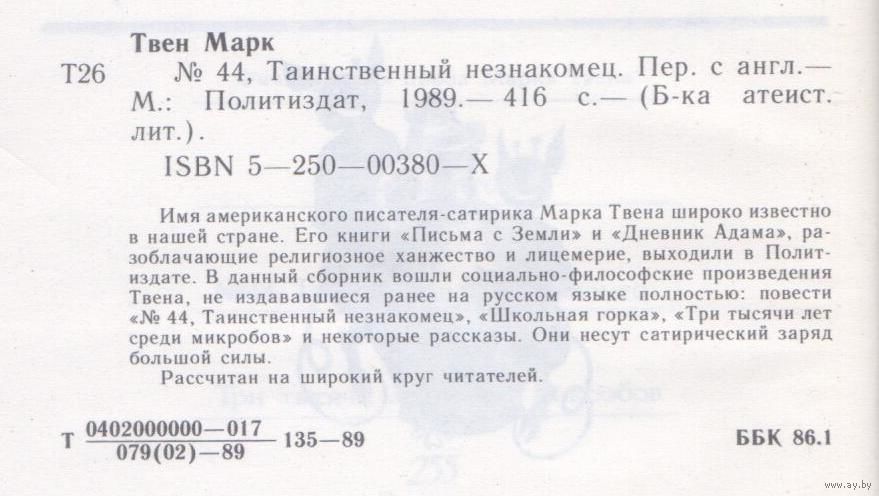 Твен Марк

Т26 № 44, Таинственный незнакомец. Пер. с англ.— М.: Политиздат, 1989.— 416 с.— (Б-ка атеист. лит.).

ISBN 5—250—00380—X

Имя американского писателя-сатирика Марка Твена широко известно в нашей стране. Его книги «Письма с Земли» и «Дневник Адама», разоблачающие религиозное ханжество и лицемерие, выходили в Политиздате. В данный сборник вошли социально-философские произведения Твена, не издававшиеся ранее на русском языке полностью: повести «№ 44, Таинственный незнакомец», «Школьная горка», «Три тысячи лет среди микробов» и некоторые рассказы. Они несут сатирический заряд большой силы.

Рассчитан на широкий круг читателей.

Т $\frac{0402000000—017}{079(02)—89}$ 135—89

ББК 86.1

www.ay.by